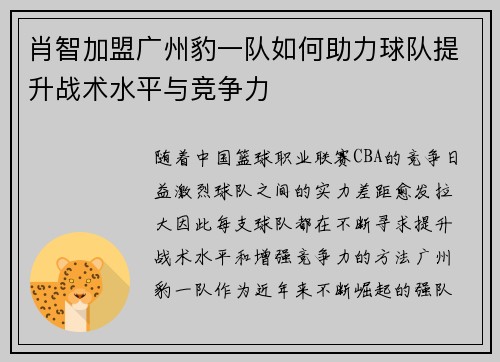 肖智加盟广州豹一队如何助力球队提升战术水平与竞争力

随着中国篮球职业联赛CBA的竞争日益激烈球队之间的实力差距愈发拉大因此每支球队都在不断寻求提升战术水平和增强竞争力的方法广州豹一队作为近年来不断崛起的强队